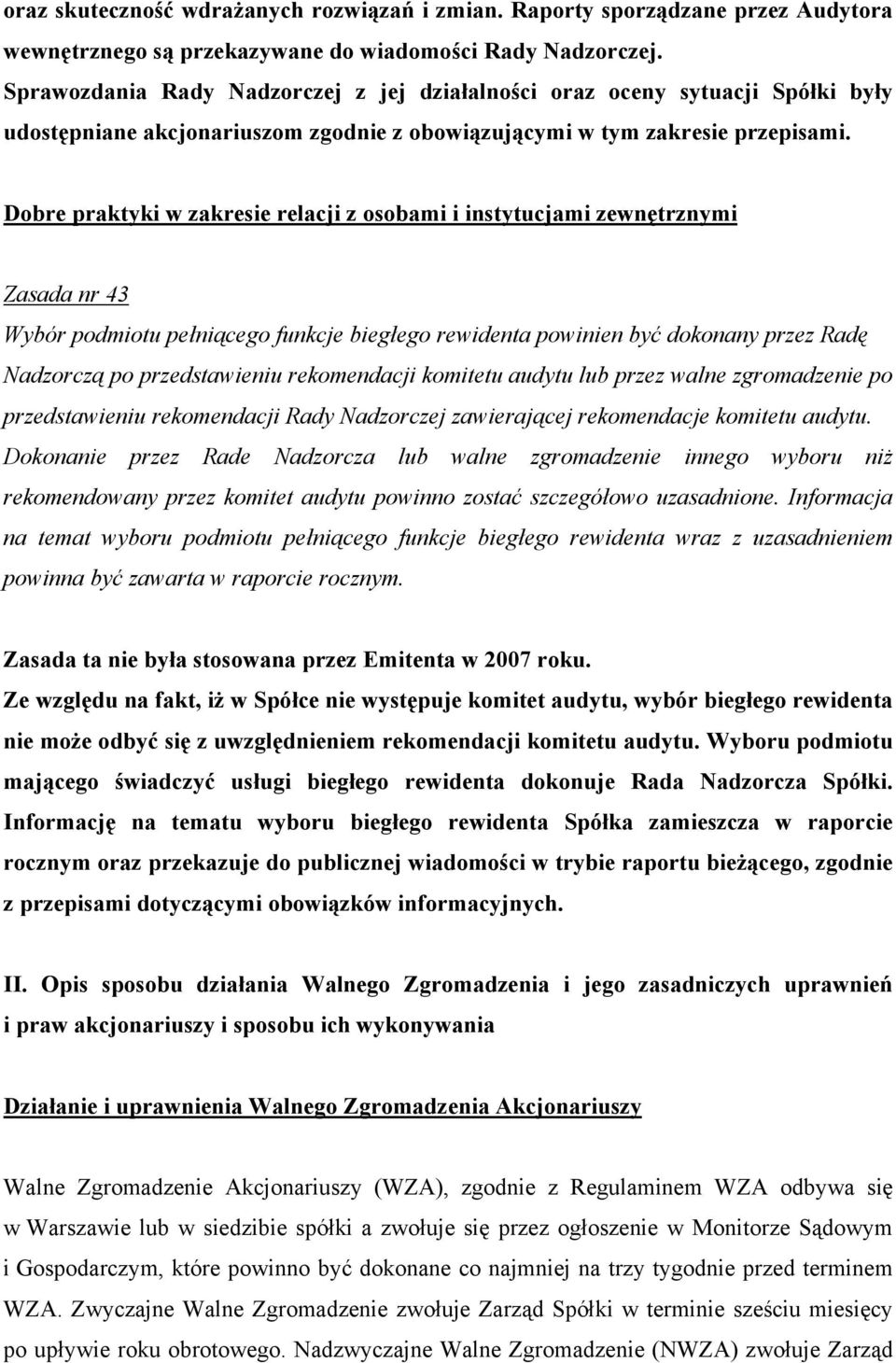 oraz skuteczność wdrażanych rozwiązań i zmian. Raporty sporządzane przez Audytora wewnętrznego są przekazywane do wiadomości Rady Nadzorczej. Sprawozdania Rady Nadzorczej z jej działalności oraz oceny sytuacji Spółki były udostępniane akcjonariuszom zgodnie z obowiązującymi w tym zakresie przepisami.

Dobre praktyki w zakresie relacji z osobami i instytucjami zewnętrznymi

Zasada nr 43
Wybór podmiotu pełniącego funkcje biegłego rewidenta powinien być dokonany przez Radę Nadzorczą po przedstawieniu rekomendacji komitetu audytu lub przez walne zgromadzenie po przedstawieniu rekomendacji Rady Nadzorczej zawierającej rekomendacje komitetu audytu. Dokonanie przez Rade Nadzorcza lub walne zgromadzenie innego wyboru niż rekomendowany przez komitet audytu powinno zostać szczegółowo uzasadnione. Informacja na temat wyboru podmiotu pełniącego funkcje biegłego rewidenta wraz z uzasadnieniem powinna być zawarta w raporcie rocznym.

Zasada ta nie była stosowana przez Emitenta w 2007 roku.
Ze względu na fakt, iż w Spółce nie występuje komitet audytu, wybór biegłego rewidenta nie może odbyć się z uwzględnieniem rekomendacji komitetu audytu. Wyboru podmiotu mającego świadczyć usługi biegłego rewidenta dokonuje Rada Nadzorcza Spółki. Informację na tematu wyboru biegłego rewidenta Spółka zamieszcza w raporcie rocznym oraz przekazuje do publicznej wiadomości w trybie raportu bieżącego, zgodnie z przepisami dotyczącymi obowiązków informacyjnych.

II. Opis sposobu działania Walnego Zgromadzenia i jego zasadniczych uprawnień i praw akcjonariuszy i sposobu ich wykonywania

Działanie i uprawnienia Walnego Zgromadzenia Akcjonariuszy

Walne Zgromadzenie Akcjonariuszy (WZA), zgodnie z Regulaminem WZA odbywa się w Warszawie lub w siedzibie spółki a zwołuje się przez ogłoszenie w Monitorze Sądowym i Gospodarczym, które powinno być dokonane co najmniej na trzy tygodnie przed terminem WZA. Zwyczajne Walne Zgromadzenie zwołuje Zarząd Spółki w terminie sześciu miesięcy po upływie roku obrotowego. Nadzwyczajne Walne Zgromadzenie (NWZA) zwołuje Zarząd